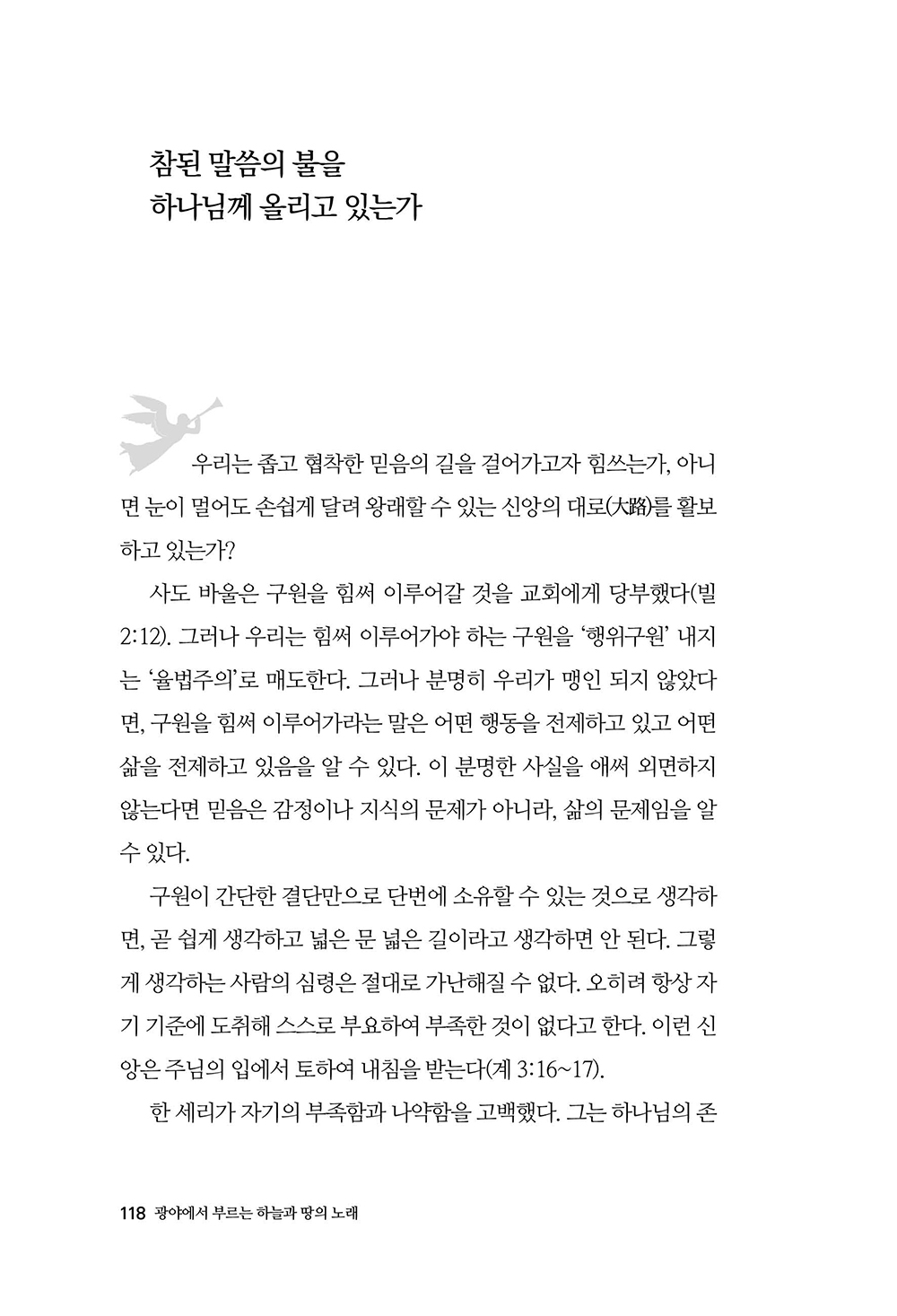 참된 말씀의 불을
하나님께 올리고 있는가

우리는 좁고 협착한 믿음의 길을 걸어가고자 힘쓰는가, 아니면 눈이 멀어도 손쉽게 달려 왕래할 수 있는 신앙의 대로(大路)를 활보하고 있는가?

사도 바울은 구원을 힘써 이루어갈 것을 교회에게 당부했다(빌 2:12). 그러나 우리는 힘써 이루어가야 하는 구원을 '행위구원' 내지는 '율법주의'로 매도한다. 그러나 분명히 우리가 맹인 되지 않았다면, 구원을 힘써 이루어가라는 말은 어떤 행동을 전제하고 있고 어떤 삶을 전제하고 있음을 알 수 있다. 이 분명한 사실을 애써 외면하지 않는다면 믿음은 감정이나 지식의 문제가 아니라, 삶의 문제임을 알 수 있다.

구원이 간단한 결단만으로 단번에 소유할 수 있는 것으로 생각하면, 곧 쉽게 생각하고 넓은 문 넓은 길이라고 생각하면 안 된다. 그렇게 생각하는 사람의 심령은 절대로 가난해질 수 없다. 오히려 항상 자기 기준에 도취해 스스로 부요하여 부족한 것이 없다고 한다. 이런 신앙은 주님의 입에서 토하여 내침을 받는다(계 3:16~17).

한 세리가 자기의 부족함과 나약함을 고백했다. 그는 하나님의 존

118 광야에서 부르는 하늘과 땅의 노래